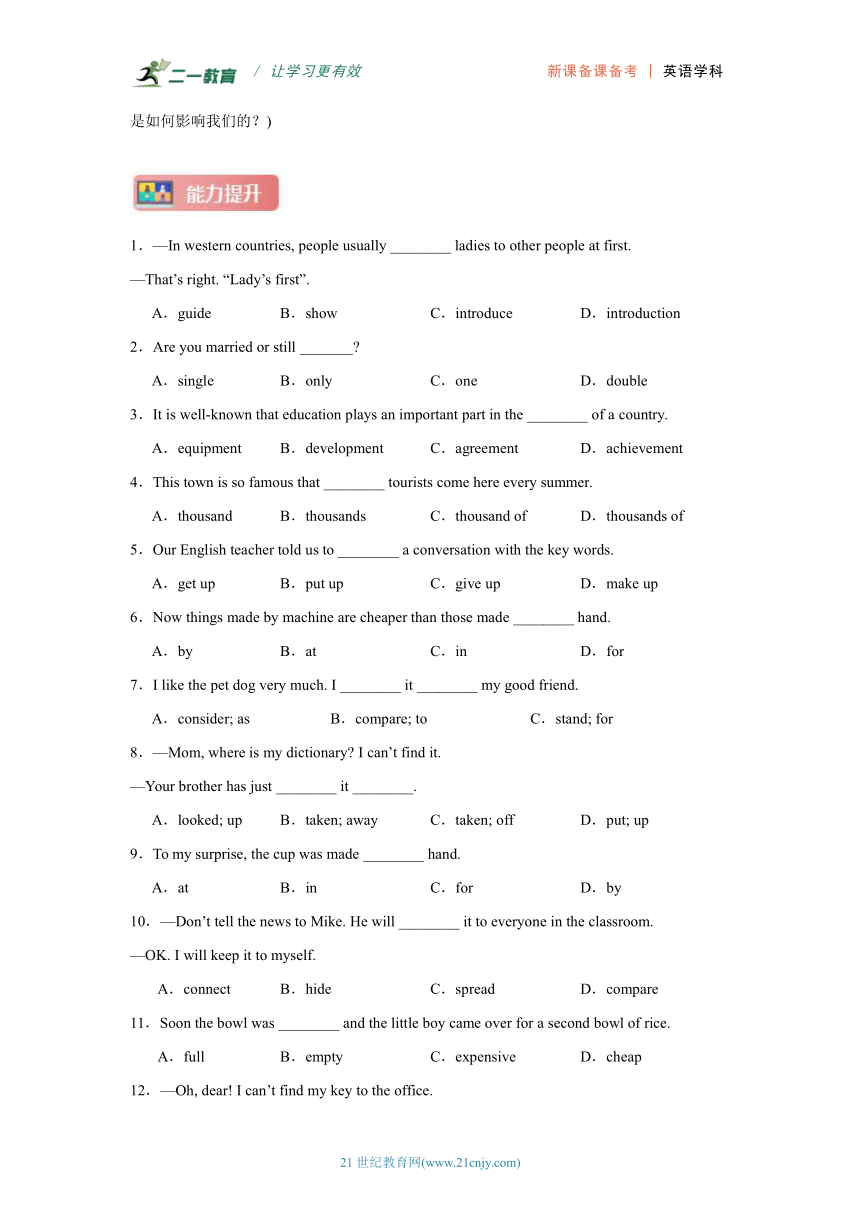 二一教育 / 让学习更有效 新课备课备考 | 英语学科

是如何影响我们的？)

能力提升

1．—In western countries, people usually ________ ladies to other people at first.

—That’s right. “Lady’s first”.

A．guide B．show C．introduce D．introduction

2．Are you married or still _______?

A．single B．only C．one D．double

3．It is well-known that education plays an important part in the ________ of a country.

A．equipment B．development C．agreement D．achievement

4．This town is so famous that ________ tourists come here every summer.

A．thousand B．thousands C．thousand of D．thousands of

5．Our English teacher told us to ________ a conversation with the key words.

A．get up B．put up C．give up D．make up

6．Now things made by machine are cheaper than those made ________ hand.

A．by B．at C．in D．for

7．I like the pet dog very much. I ________ it ________ my good friend.

A．consider; as B．compare; to C．stand; for

8．—Mom, where is my dictionary? I can’t find it.

—Your brother has just ________ it ________.

A．looked; up B．taken; away C．taken; off D．put; up

9．To my surprise, the cup was made ________ hand.

A．at B．in C．for D．by

10．—Don’t tell the news to Mike. He will ________ it to everyone in the classroom.

—OK. I will keep it to myself.

A．connect B．hide C．spread D．compare

11．Soon the bowl was ________ and the little boy came over for a second bowl of rice.

A．full B．empty C．expensive D．cheap

12．—Oh, dear! I can’t find my key to the office.

21 世纪教育网(www.21cnjy.com)